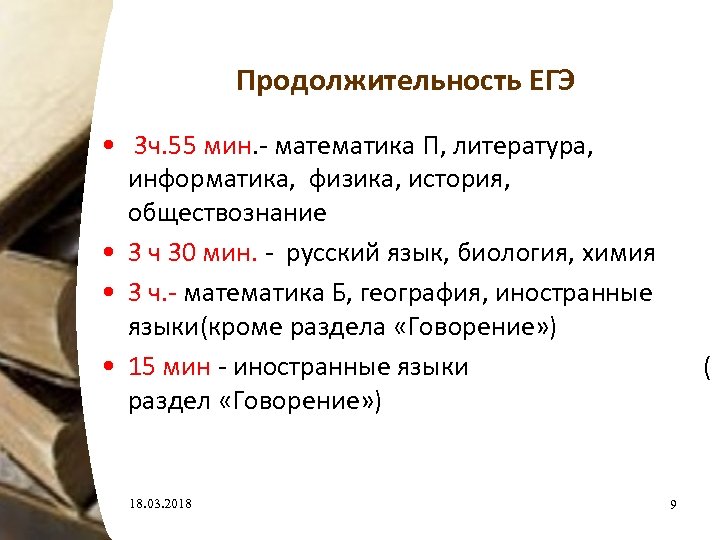 Продолжительность ЕГЭ

• 3ч.55 мин.- математика П, литература, информатика, физика, история, обществознание

• 3 ч 30 мин. - русский язык, биология, химия

• 3 ч.- математика Б, география, иностранные языки(кроме раздела «Говорение»)

• 15 мин - иностранные языки ( раздел «Говорение»)

18.03.2018

9